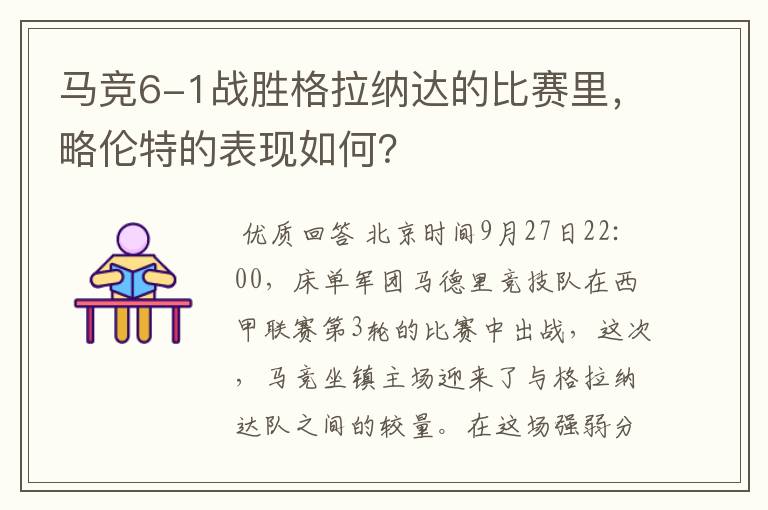 马竞6-1战胜格拉纳达的比赛里，略伦特的表现如何?

优质回答 北京时间9月27日22:00，床单军团马德里竞技队在西甲联赛第3轮的比赛中出战，这次，马竞坐镇主场迎来了与格拉纳达队之间的较量。在这场强弱分